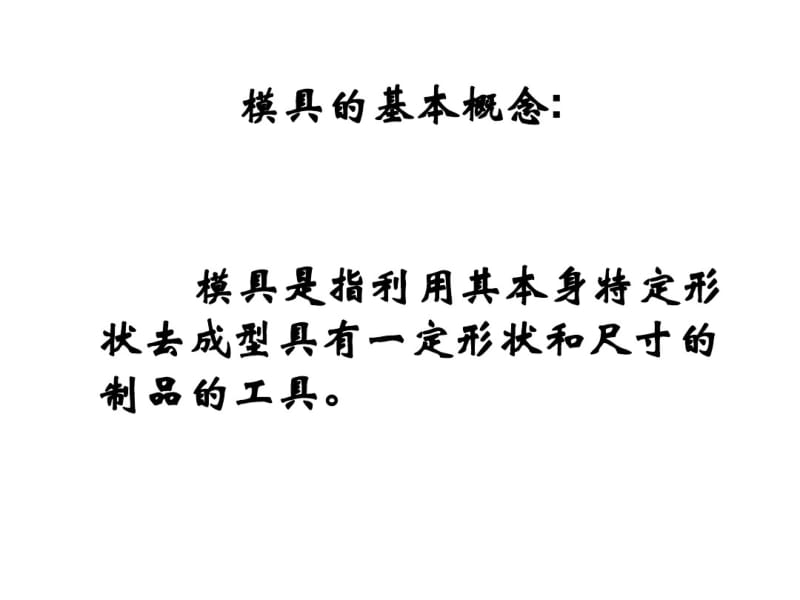 模具的基本概念:

模具是指利用其本身特定形状去成型具有一定形状和尺寸的制品的工具。